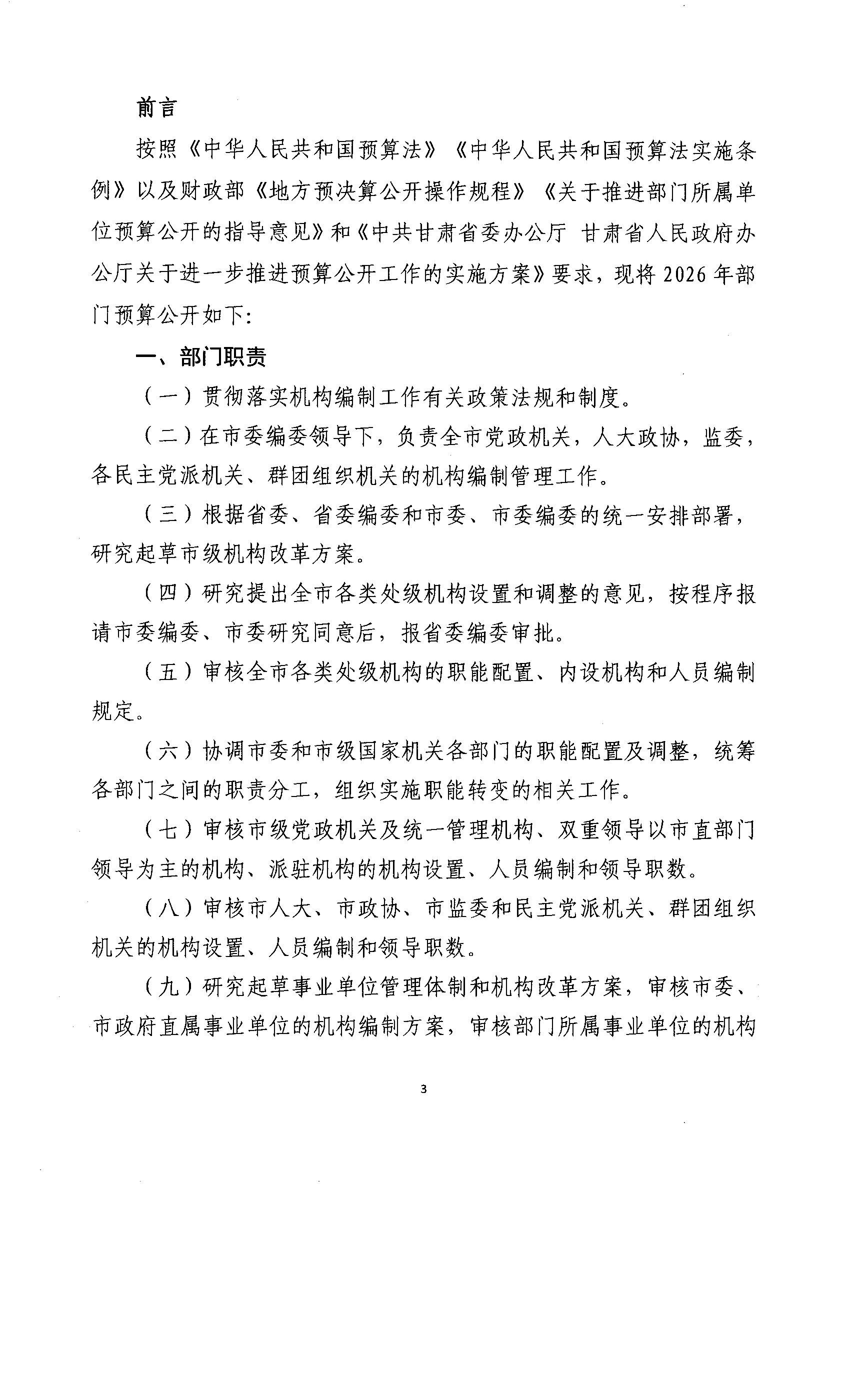 前言

按照《中华人民共和国预算法》《中华人民共和国预算法实施条例》以及财政部《地方预决算公开操作规程》《关于推进部门所属单位预算公开的指导意见》和《中共甘肃省委办公厅 甘肃省人民政府办公厅关于进一步推进预算公开工作的实施方案》要求，现将 2026 年部门预算公开如下:

一、部门职责

（一）贯彻落实机构编制工作有关政策法规和制度。

（二）在市委编委领导下，负责全市党政机关，人大政协，监委，各民主党派机关、群团组织机关的机构编制管理工作。

（三）根据省委、省委编委和市委、市委编委的统一安排部署，研究起草市级机构改革方案。

（四）研究提出全市各类处级机构设置和调整的意见，按程序报请市委编委、市委研究同意后，报省委编委审批。

（五）审核全市各类处级机构的职能配置、内设机构和人员编制规定。

（六）协调市委和市级国家机关各部门的职能配置及调整，统筹各部门之间的职责分工，组织实施职能转变的相关工作。

（七）审核市级党政机关及统一管理机构、双重领导以市直部门领导为主的机构、派驻机构的机构设置、人员编制和领导职数。

（八）审核市人大、市政协、市监委和民主党派机关、群团组织机关的机构设置、人员编制和领导职数。

（九）研究起草事业单位管理体制和机构改革方案，审核市委、市政府直属事业单位的机构编制方案，审核部门所属事业单位的机构

3